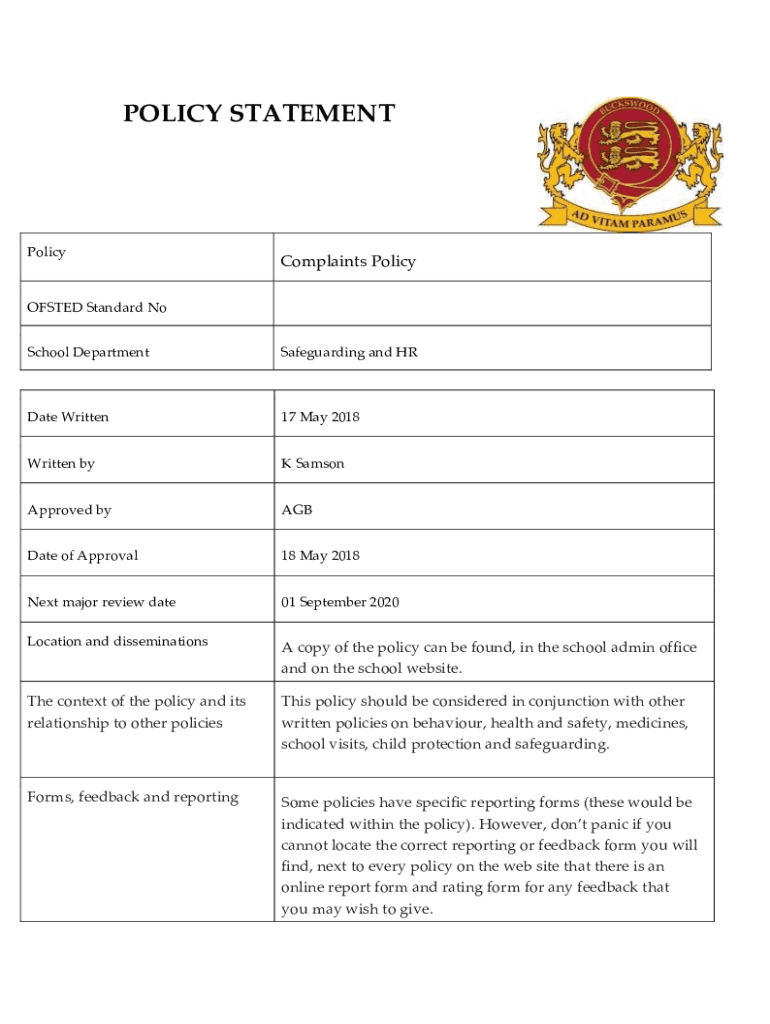 POLICY STATEMENT

BUCKSWOOD

AD VITAM PARAMUS

| Policy | Complaints Policy |
|---|---|
| OFSTED Standard No | |
| School Department | Safeguarding and HR |

| Date Written | 17 May 2018 |
|---|---|
| Written by | K Samson |
| Approved by | AGB |
| Date of Approval | 18 May 2018 |
| Next major review date | 01 September 2020 |
| Location and disseminations | A copy of the policy can be found, in the school admin office and on the school website. |
| The context of the policy and its relationship to other policies | This policy should be considered in conjunction with other written policies on behaviour, health and safety, medicines, school visits, child protection and safeguarding. |
| Forms, feedback and reporting | Some policies have specific reporting forms (these would be indicated within the policy). However, don't panic if you cannot locate the correct reporting or feedback form you will find, next to every policy on the web site that there is an online report form and rating form for any feedback that you may wish to give. |